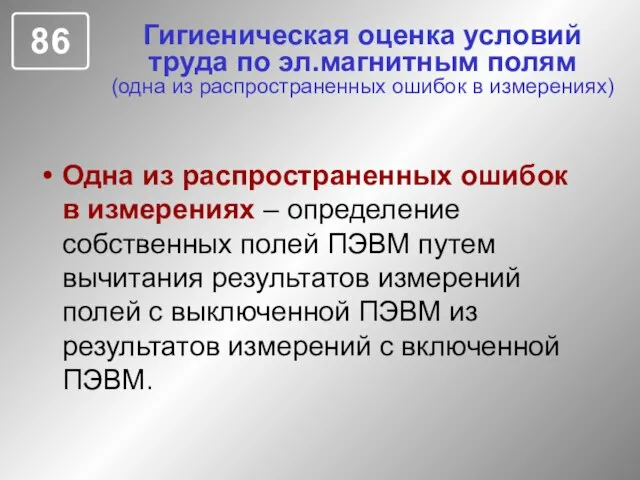 86

Гигиеническая оценка условий труда по эл.магнитным полям
(одна из распространенных ошибок в измерениях)

• Одна из распространенных ошибок в измерениях – определение собственных полей ПЭВМ путем вычитания результатов измерений полей с выключенной ПЭВМ из результатов измерений с включенной ПЭВМ.